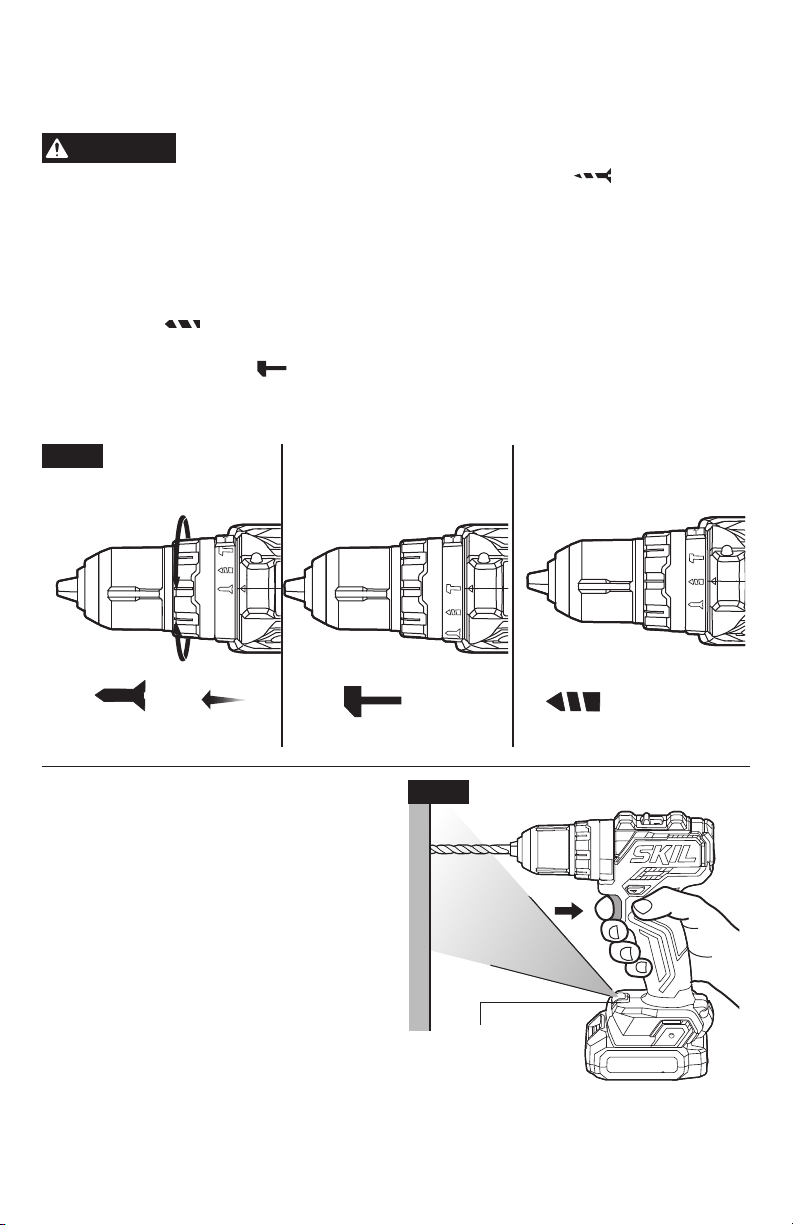 SKIL